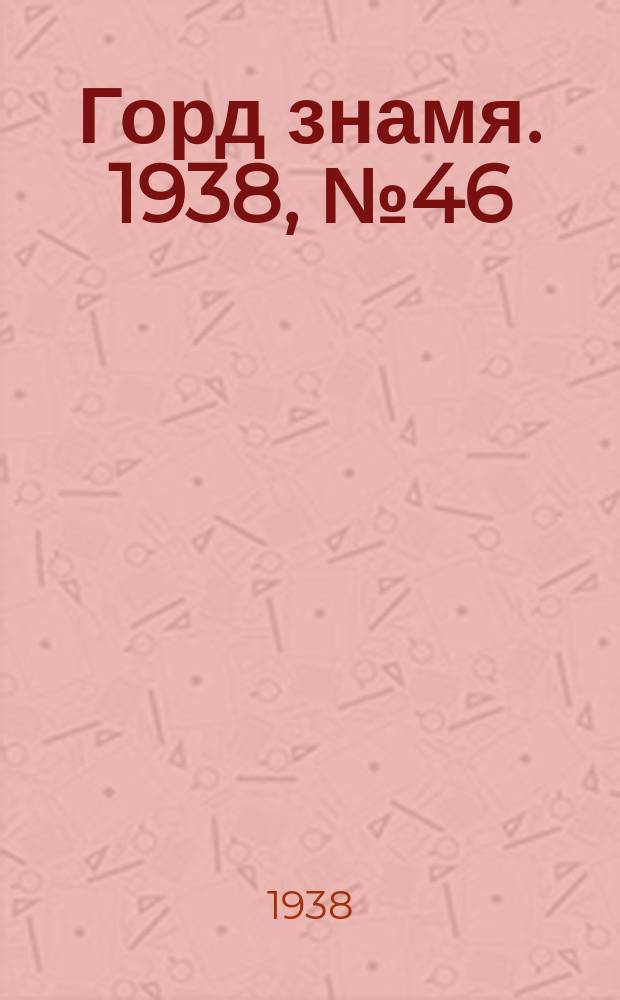 Горд знамя. 1938, №46

1938